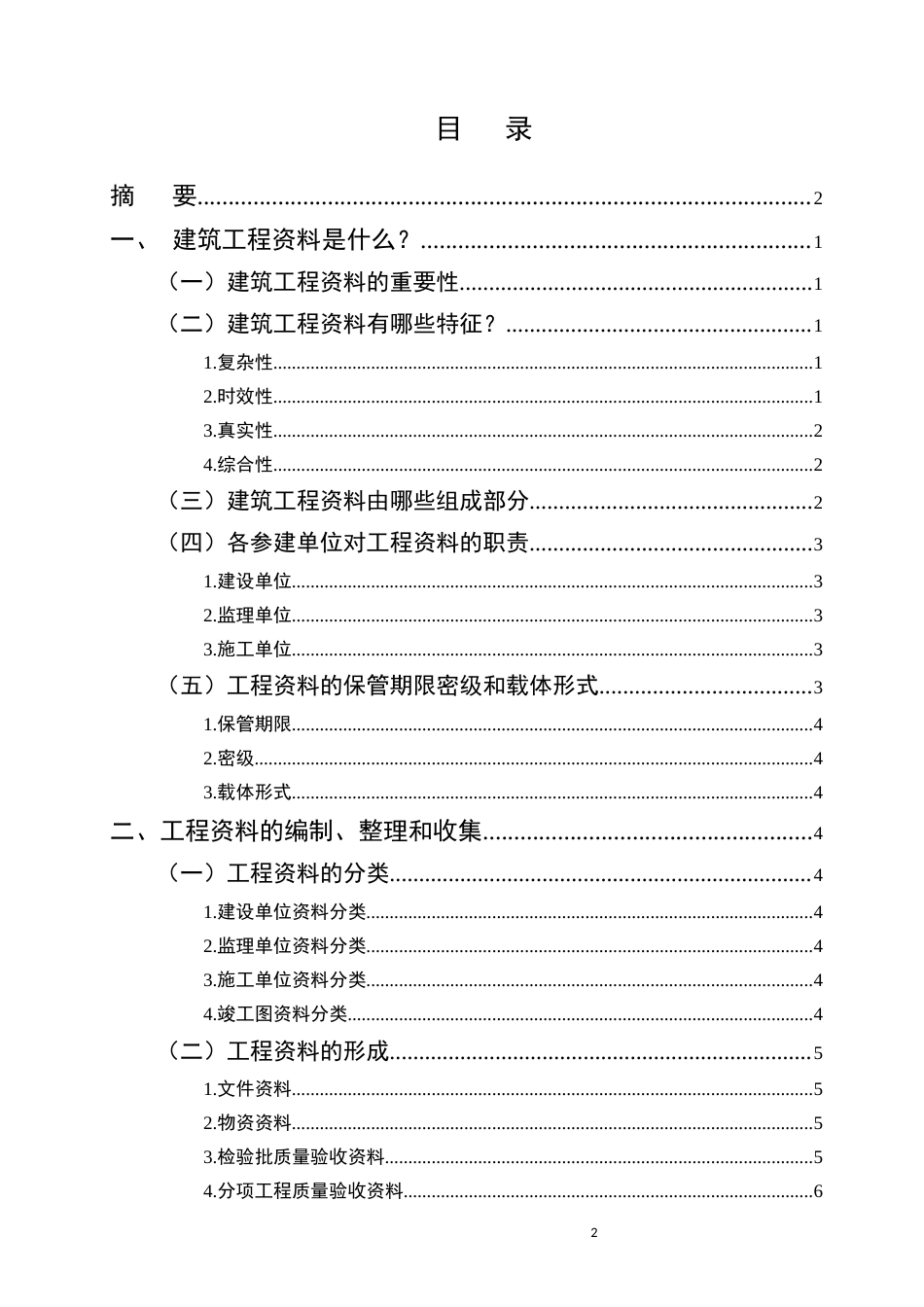 目 录

摘 要 2

一、 建筑工程资料是什么？ 1

（一）建筑工程资料的重要性 1

（二）建筑工程资料有哪些特征？ 1

1.复杂性 1

2.时效性 1

3.真实性 2

4.综合性 2

（三）建筑工程资料由哪些组成部分 2

（四）各参建单位对工程资料的职责 3

1.建设单位 3

2.监理单位 3

3.施工单位 3

（五）工程资料的保管期限密级和载体形式 3

1.保管期限 4

2.密级 4

3.载体形式 4

二、工程资料的编制、整理和收集 4

（一）工程资料的分类 4

1.建设单位资料分类 4

2.监理单位资料分类 4

3.施工单位资料分类 4

4.竣工图资料分类 4

（二）工程资料的形成 5

1.文件资料 5

2.物资资料 5

3.检验批质量验收资料 5

4.分项工程质量验收资料 6

2